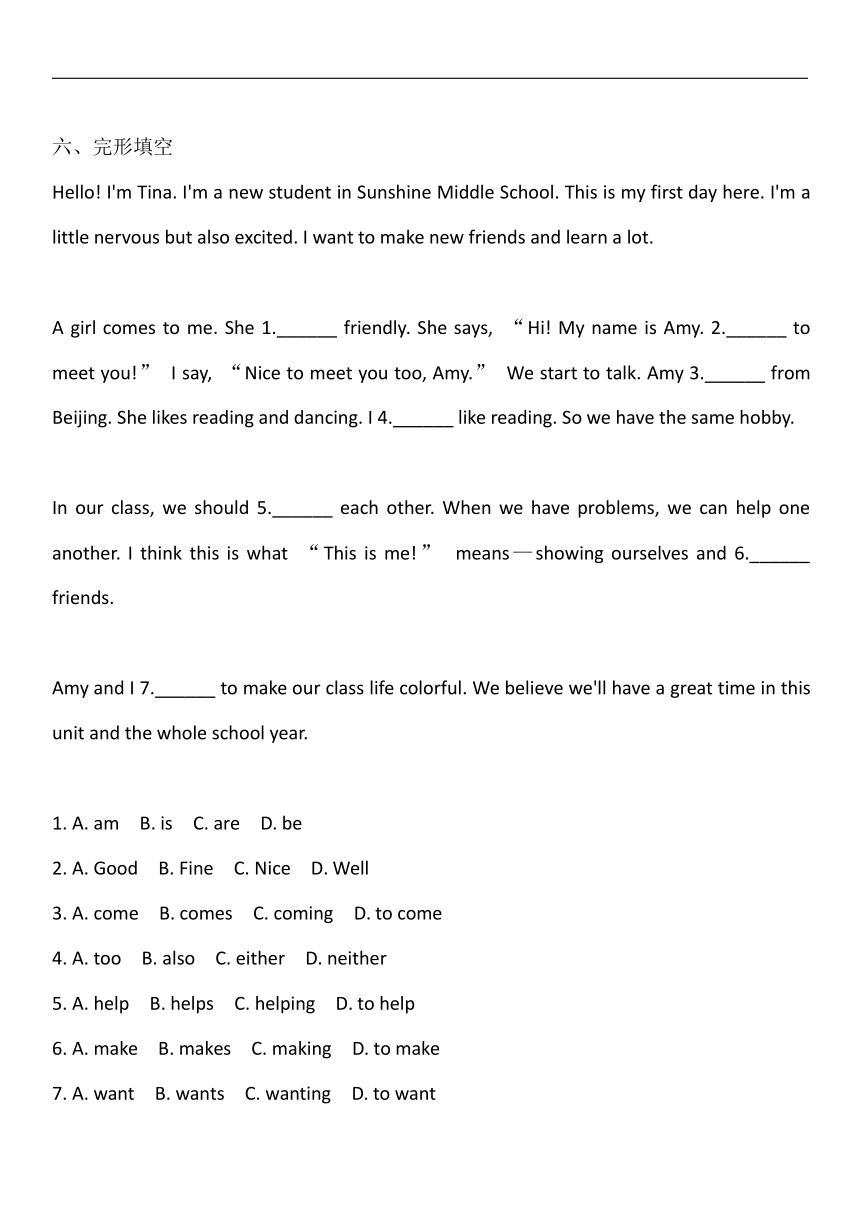 六、完形填空

Hello! I'm Tina. I'm a new student in Sunshine Middle School. This is my first day here. I'm a little nervous but also excited. I want to make new friends and learn a lot.

A girl comes to me. She 1.______ friendly. She says, “Hi! My name is Amy. 2.______ to meet you!” I say, “Nice to meet you too, Amy.” We start to talk. Amy 3.______ from Beijing. She likes reading and dancing. I 4.______ like reading. So we have the same hobby.

In our class, we should 5.______ each other. When we have problems, we can help one another. I think this is what “This is me!” means—showing ourselves and 6.______ friends.

Amy and I 7.______ to make our class life colorful. We believe we'll have a great time in this unit and the whole school year.

1. A. am B. is C. are D. be
2. A. Good B. Fine C. Nice D. Well
3. A. come B. comes C. coming D. to come
4. A. too B. also C. either D. neither
5. A. help B. helps C. helping D. to help
6. A. make B. makes C. making D. to make
7. A. want B. wants C. wanting D. to want